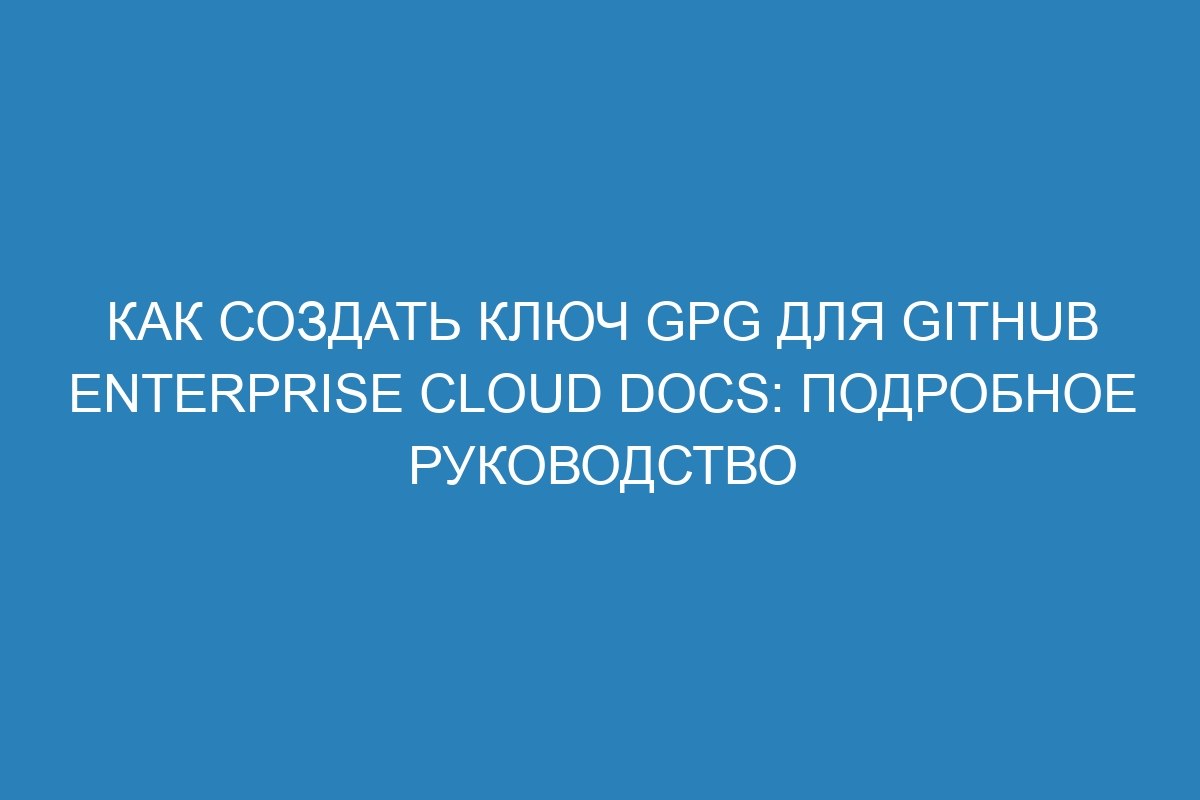 КАК СОЗДАТЬ КЛЮЧ GPG ДЛЯ GITHUB ENTERPRISE CLOUD DOCS: ПОДРОБНОЕ РУКОВОДСТВО